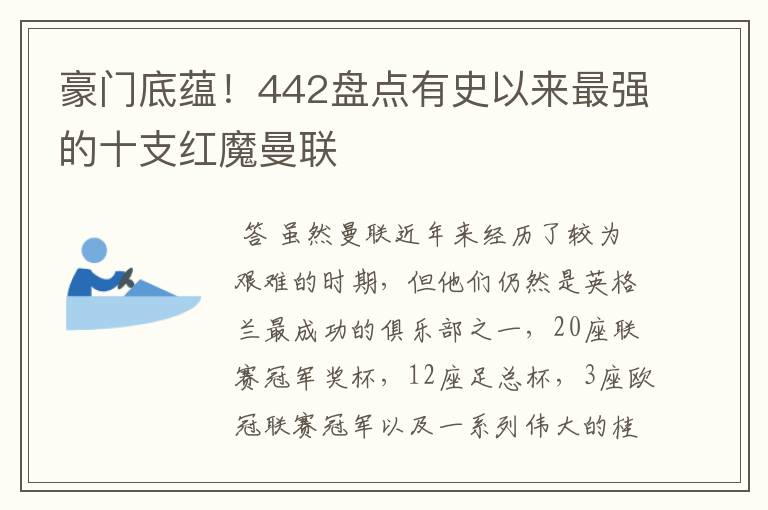 豪门底蕴！442盘点有史以来最强的十支红魔曼联

答 虽然曼联近年来经历了较为艰难的时期，但他们仍然是英格兰最成功的俱乐部之一，20座联赛冠军奖杯，12座足总杯，3座欧冠联赛冠军以及一系列伟大的桂